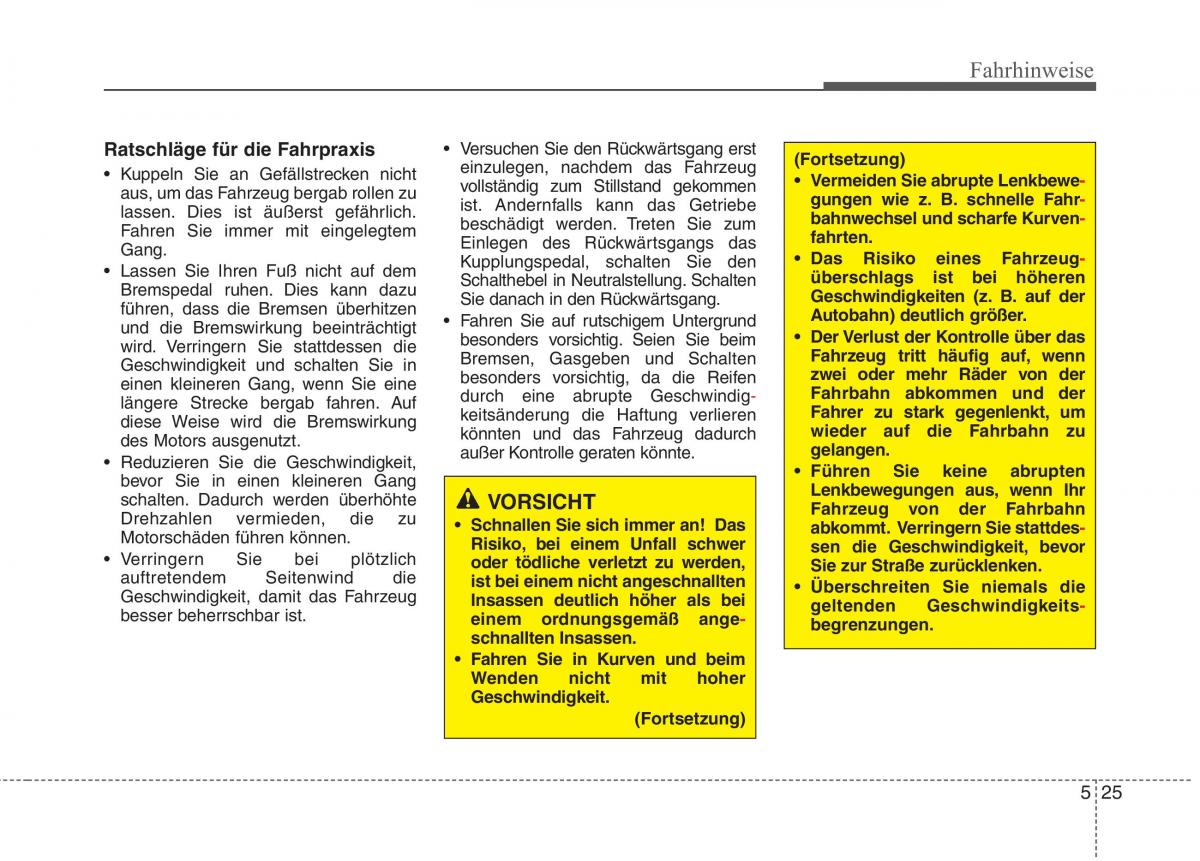 Fahrhinweise

Ratschläge für die Fahrpraxis

• Kuppeln Sie an Gefällstrecken nicht aus, um das Fahrzeug bergab rollen zu lassen. Dies ist äußerst gefährlich. Fahren Sie immer mit eingelegtem Gang.

• Lassen Sie Ihren Fuß nicht auf dem Bremspedal ruhen. Dies kann dazu führen, dass die Bremsen überhitzen und die Bremswirkung beeinträchtigt wird. Verringern Sie stattdessen die Geschwindigkeit und schalten Sie in einen kleineren Gang, wenn Sie eine längere Strecke bergab fahren. Auf diese Weise wird die Bremswirkung des Motors ausgenutzt.

• Reduzieren Sie die Geschwindigkeit, bevor Sie in einen kleineren Gang schalten. Dadurch werden überhöhte Drehzahlen vermieden, die zu Motorschäden führen können.

• Verringern Sie bei plötzlich auftretendem Seitenwind die Geschwindigkeit, damit das Fahrzeug besser beherrschbar ist.

• Versuchen Sie den Rückwärtsgang erst einzulegen, nachdem das Fahrzeug vollständig zum Stillstand gekommen ist. Andernfalls kann das Getriebe beschädigt werden. Treten Sie zum Einlegen des Rückwärtsgangs das Kupplungspedal, schalten Sie den Schalthebel in Neutralstellung. Schalten Sie danach in den Rückwärtsgang.

• Fahren Sie auf rutschigem Untergrund besonders vorsichtig. Seien Sie beim Bremsen, Gasgeben und Schalten besonders vorsichtig, da die Reifen durch eine abrupte Geschwindigkeitsänderung die Haftung verlieren könnten und das Fahrzeug dadurch außer Kontrolle geraten könnte.

VORSICHT

• Schnallen Sie sich immer an! Das Risiko, bei einem Unfall schwer oder tödliche verletzt zu werden, ist bei einem nicht angeschnallten Insassen deutlich höher als bei einem ordnungsgemäß angeschnallten Insassen.

• Fahren Sie in Kurven und beim Wenden nicht mit hoher Geschwindigkeit.

(Fortsetzung)

(Fortsetzung)

• Vermeiden Sie abrupte Lenkbewegungen wie z. B. schnelle Fahrbahnwechsel und scharfe Kurvenfahrten.

• Das Risiko eines Fahrzeugüberschlags ist bei höheren Geschwindigkeiten (z. B. auf der Autobahn) deutlich größer.

• Der Verlust der Kontrolle über das Fahrzeug tritt häufig auf, wenn zwei oder mehr Räder von der Fahrbahn abkommen und der Fahrer zu stark gegenlenkt, um wieder auf die Fahrbahn zu gelangen.

• Führen Sie keine abrupten Lenkbewegungen aus, wenn Ihr Fahrzeug von der Fahrbahn abkommt. Verringern Sie stattdessen die Geschwindigkeit, bevor Sie zur Straße zurücklenken.

• Überschreiten Sie niemals die geltenden Geschwindigkeitsbegrenzungen.

5 25